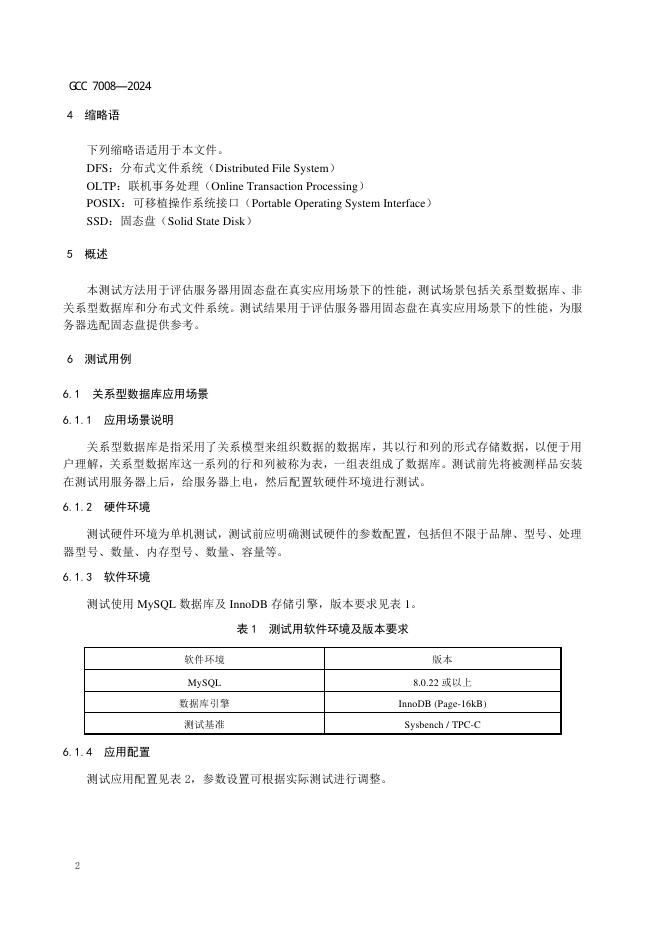 GCC 7008—2024

4 缩略语

下列缩略语适用于本文件。
DFS：分布式文件系统（Distributed File System）
OLTP：联机事务处理（Online Transaction Processing）
POSIX：可移植操作系统接口（Portable Operating System Interface）
SSD：固态盘（Solid State Disk）

5 概述

本测试方法用于评估服务器用固态盘在真实应用场景下的性能，测试场景包括关系型数据库、非关系型数据库和分布式文件系统。测试结果用于评估服务器用固态盘在真实应用场景下的性能，为服务器选配固态盘提供参考。

6 测试用例

6.1 关系型数据库应用场景

6.1.1 应用场景说明

关系型数据库是指采用了关系模型来组织数据的数据库，其以行和列的形式存储数据，以便于用户理解，关系型数据库这一系列的行和列被称为表，一组表组成了数据库。测试前先将被测样品安装在测试用服务器上后，给服务器上电，然后配置软硬件环境进行测试。

6.1.2 硬件环境

测试硬件环境为单机测试，测试前应明确测试硬件的参数配置，包括但不限于品牌、型号、处理器型号、数量、内存型号、数量、容量等。

6.1.3 软件环境

测试使用 MySQL 数据库及 InnoDB 存储引擎，版本要求见表 1。

表 1 测试用软件环境及版本要求

| 软件环境 | 版本 |
|---|---|
| MySQL | 8.0.22 或以上 |
| 数据库引擎 | InnoDB (Page-16kB) |
| 测试基准 | Sysbench / TPC-C |

6.1.4 应用配置

测试应用配置见表 2，参数设置可根据实际测试进行调整。

2